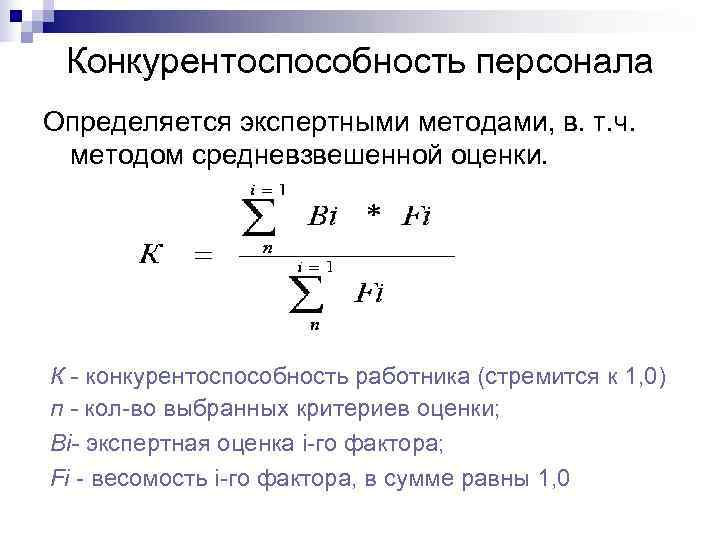 Конкурентоспособность персонала

Определяется экспертными методами, в. т.ч. методом средневзвешенной оценки.

$K = \frac{\sum_{n}^{i=1} Bi * Fi}{\sum_{n}^{i=1} Fi}$

К - конкурентоспособность работника (стремится к 1,0)
n - кол-во выбранных критериев оценки;
Bi- экспертная оценка i-го фактора;
Fi - весомость i-го фактора, в сумме равны 1,0